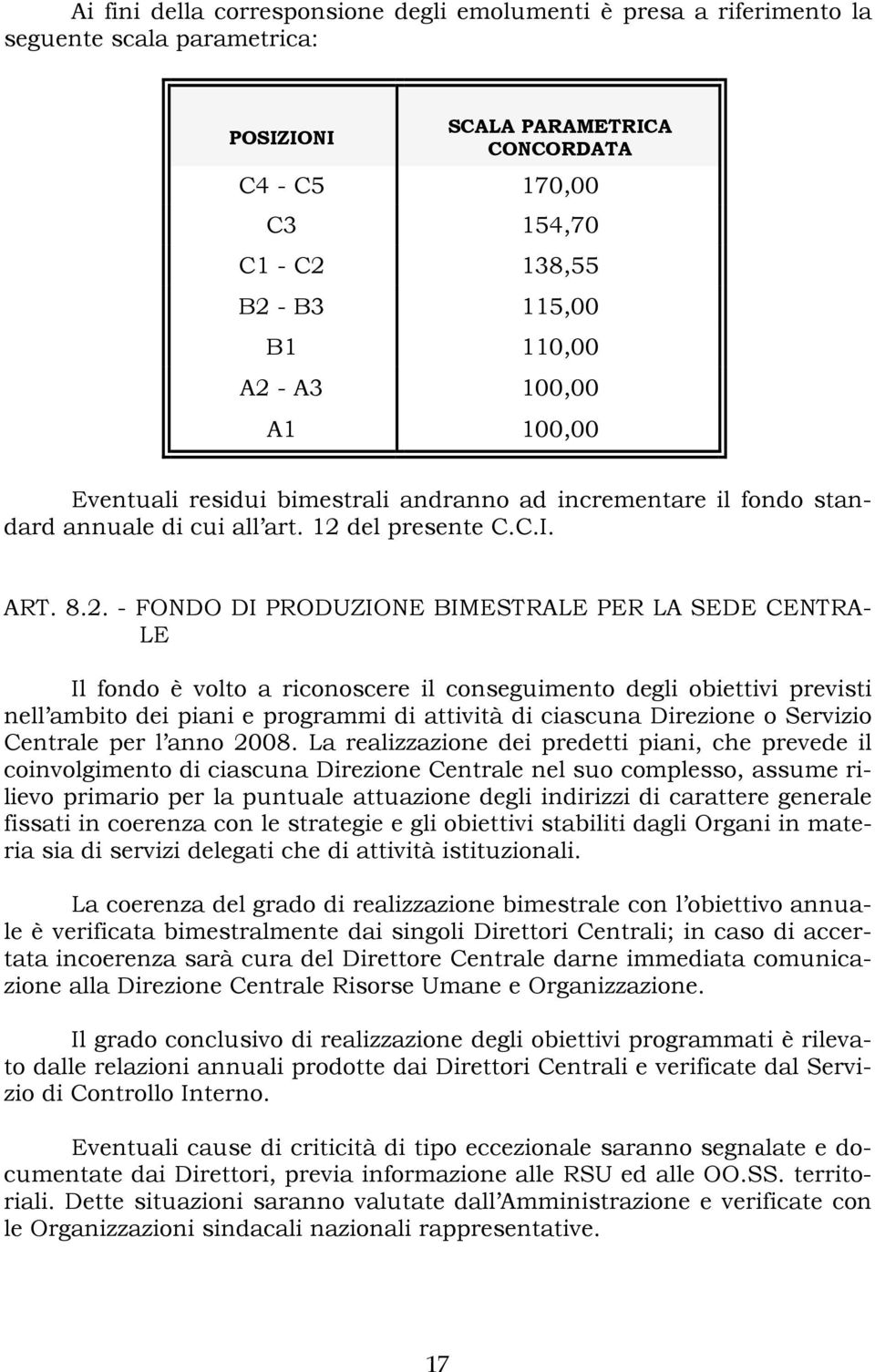 Ai fini della corresponsione degli emolumenti è presa a riferimento la seguente scala parametrica:

| POSIZIONI | SCALA PARAMETRICA CONCORDATA |
|---|---|
| C4 - C5 | 170,00 |
| C3 | 154,70 |
| C1 - C2 | 138,55 |
| B2 - B3 | 115,00 |
| B1 | 110,00 |
| A2 - A3 | 100,00 |
| A1 | 100,00 |

Eventuali residui bimestrali andranno ad incrementare il fondo standard annuale di cui all'art. 12 del presente C.C.I.

ART. 8.2. - FONDO DI PRODUZIONE BIMESTRALE PER LA SEDE CENTRALE

Il fondo è volto a riconoscere il conseguimento degli obiettivi previsti nell'ambito dei piani e programmi di attività di ciascuna Direzione o Servizio Centrale per l'anno 2008. La realizzazione dei predetti piani, che prevede il coinvolgimento di ciascuna Direzione Centrale nel suo complesso, assume rilievo primario per la puntuale attuazione degli indirizzi di carattere generale fissati in coerenza con le strategie e gli obiettivi stabiliti dagli Organi in materia sia di servizi delegati che di attività istituzionali.

La coerenza del grado di realizzazione bimestrale con l'obiettivo annuale è verificata bimestralmente dai singoli Direttori Centrali; in caso di accertata incoerenza sarà cura del Direttore Centrale darne immediata comunicazione alla Direzione Centrale Risorse Umane e Organizzazione.

Il grado conclusivo di realizzazione degli obiettivi programmati è rilevato dalle relazioni annuali prodotte dai Direttori Centrali e verificate dal Servizio di Controllo Interno.

Eventuali cause di criticità di tipo eccezionale saranno segnalate e documentate dai Direttori, previa informazione alle RSU ed alle OO.SS. territoriali. Dette situazioni saranno valutate dall'Amministrazione e verificate con le Organizzazioni sindacali nazionali rappresentative.

17